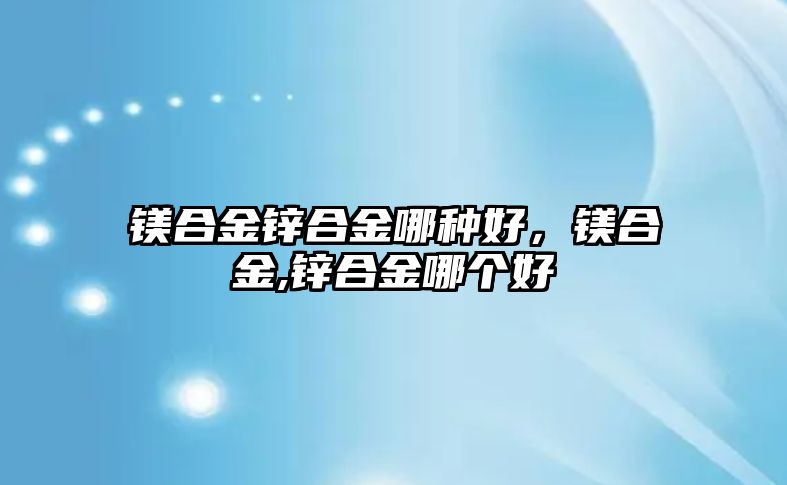 镁合金锌合金哪种好，镁合金,锌合金哪个好